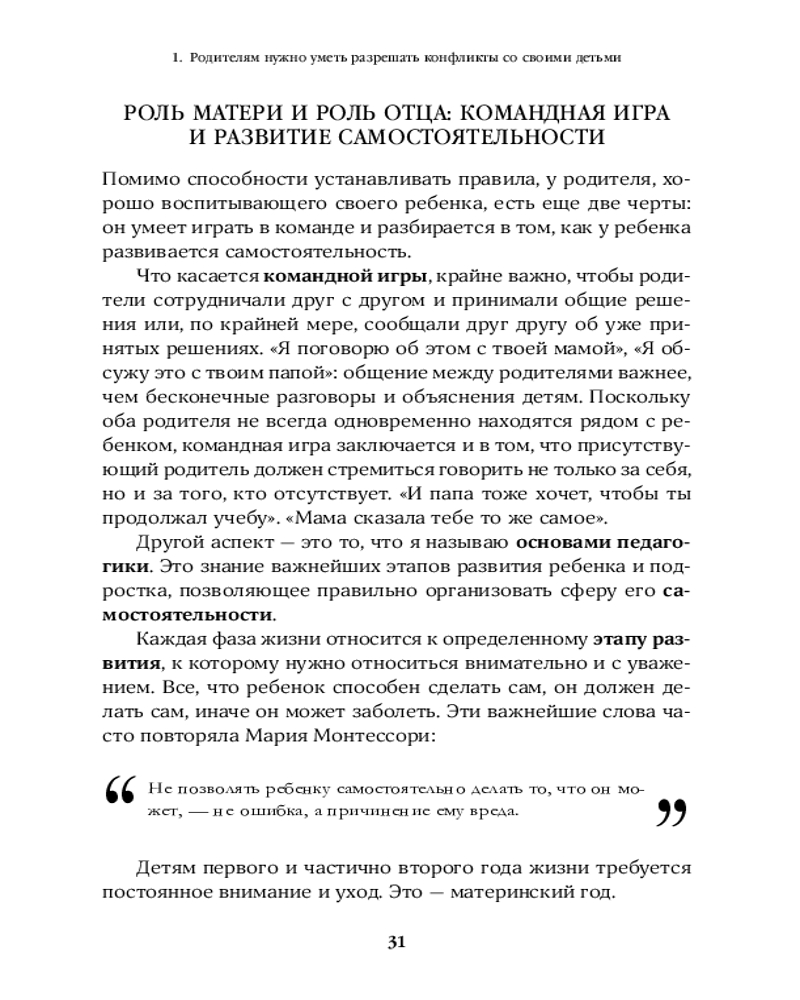 1. Родителям нужно уметь разрешать конфликты со своими детьми

РОЛЬ МАТЕРИ И РОЛЬ ОТЦА: КОМАНДНАЯ ИГРА И РАЗВИТИЕ САМОСТОЯТЕЛЬНОСТИ

Помимо способности устанавливать правила, у родителя, хорошо воспитывающего своего ребенка, есть еще две черты: он умеет играть в команде и разбирается в том, как у ребенка развивается самостоятельность.

Что касается командной игры, крайне важно, чтобы родители сотрудничали друг с другом и принимали общие решения или, по крайней мере, сообщали друг другу об уже принятых решениях. «Я поговорю об этом с твоей мамой», «Я обсужу это с твоим папой»: общение между родителями важнее, чем бесконечные разговоры и объяснения детям. Поскольку оба родителя не всегда одновременно находятся рядом с ребенком, командная игра заключается и в том, что присутствующий родитель должен стремиться говорить не только за себя, но и за того, кто отсутствует. «И папа тоже хочет, чтобы ты продолжал учебу». «Мама сказала тебе то же самое».

Другой аспект — это то, что я называю основами педагогики. Это знание важнейших этапов развития ребенка и подростка, позволяющее правильно организовать сферу его самостоятельности.

Каждая фаза жизни относится к определенному этапу развития, к которому нужно относиться внимательно и с уважением. Все, что ребенок способен сделать сам, он должен делать сам, иначе он может заболеть. Эти важнейшие слова часто повторяла Мария Монтессори:

“ Не позволять ребенку самостоятельно делать то, что он может, — не ошибка, а причинение ему вреда. ”

Детям первого и частично второго года жизни требуется постоянное внимание и уход. Это — материнский год.

31